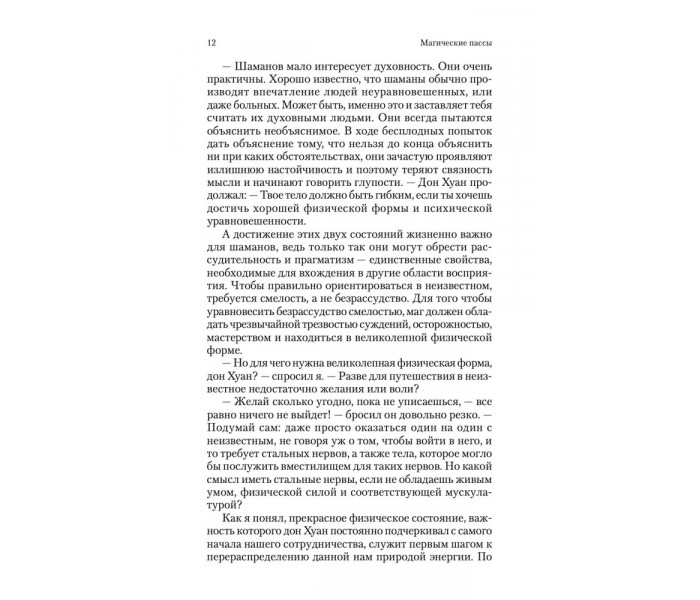 12 Магические пассы

— Шаманов мало интересует духовность. Они очень практичны. Хорошо известно, что шаманы обычно производят впечатление людей неуравновешенных, или даже больных. Может быть, именно это и заставляет тебя считать их духовными людьми. Они всегда пытаются объяснить необъяснимое. В ходе бесплодных попыток дать объяснение тому, что нельзя до конца объяснить ни при каких обстоятельствах, они зачастую проявляют излишнюю настойчивость и поэтому теряют связность мысли и начинают говорить глупости. — Дон Хуан продолжал: — Твое тело должно быть гибким, если ты хочешь достичь хорошей физической формы и психической уравновешенности.

А достижение этих двух состояний жизненно важно для шаманов, ведь только так они могут обрести рассудительность и прагматизм — единственные свойства, необходимые для вхождения в другие области восприятия. Чтобы правильно ориентироваться в неизвестном, требуется смелость, а не безрассудство. Для того чтобы уравновесить безрассудство смелостью, маг должен обладать чрезвычайной трезвостью суждений, осторожностью, мастерством и находиться в великолепной физической форме.

— Но для чего нужна великолепная физическая форма, дон Хуан? — спросил я. — Разве для путешествия в неизвестное недостаточно желания или воли?

— Желай сколько угодно, пока не уписаешься, — все равно ничего не выйдет! — бросил он довольно резко. — Подумай сам: даже просто оказаться один на один с неизвестным, не говоря уж о том, чтобы войти в него, и то требует стальных нервов, а также тела, которое могло бы послужить вместилищем для таких нервов. Но какой смысл иметь стальные нервы, если не обладаешь живым умом, физической силой и соответствующей мускулатурой?

Как я понял, прекрасное физическое состояние, важность которого дон Хуан постоянно подчеркивал с самого начала нашего сотрудничества, служит первым шагом к перераспределению данной нам природой энергии. По